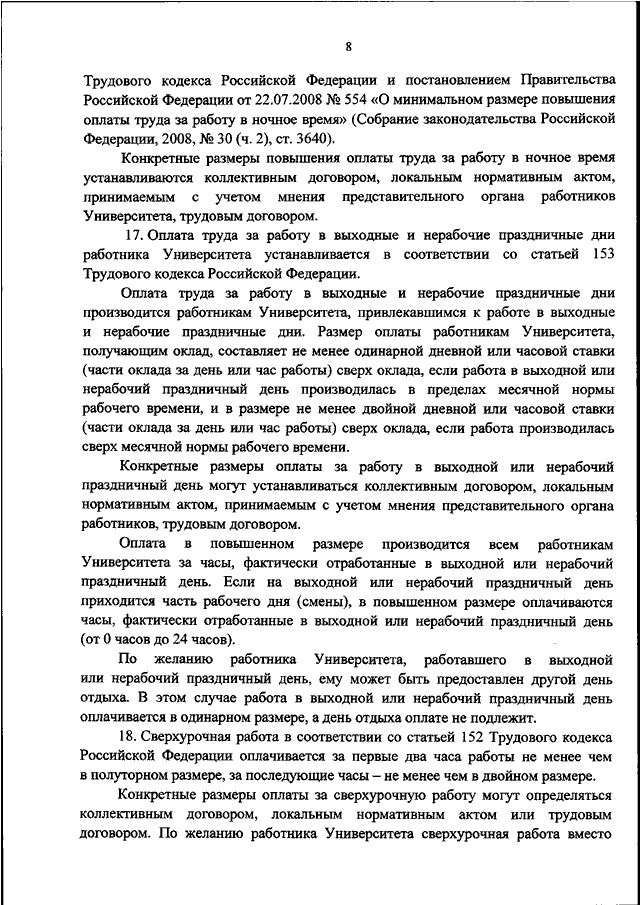 8

Трудового кодекса Российской Федерации и постановлением Правительства Российской Федерации от 22.07.2008 № 554 «О минимальном размере повышения оплаты труда за работу в ночное время» (Собрание законодательства Российской Федерации, 2008, № 30 (ч. 2), ст. 3640).

Конкретные размеры повышения оплаты труда за работу в ночное время устанавливаются коллективным договором, локальным нормативным актом, принимаемым с учетом мнения представительного органа работников Университета, трудовым договором.

17. Оплата труда за работу в выходные и нерабочие праздничные дни работника Университета устанавливается в соответствии со статьей 153 Трудового кодекса Российской Федерации.

Оплата труда за работу в выходные и нерабочие праздничные дни производится работникам Университета, привлекавшимся к работе в выходные и нерабочие праздничные дни. Размер оплаты работникам Университета, получающим оклад, составляет не менее одинарной дневной или часовой ставки (части оклада за день или час работы) сверх оклада, если работа в выходной или нерабочий праздничный день производилась в пределах месячной нормы рабочего времени, и в размере не менее двойной дневной или часовой ставки (части оклада за день или час работы) сверх оклада, если работа производилась сверх месячной нормы рабочего времени.

Конкретные размеры оплаты за работу в выходной или нерабочий праздничный день могут устанавливаться коллективным договором, локальным нормативным актом, принимаемым с учетом мнения представительного органа работников, трудовым договором.

Оплата в повышенном размере производится всем работникам Университета за часы, фактически отработанные в выходной или нерабочий праздничный день. Если на выходной или нерабочий праздничный день приходится часть рабочего дня (смены), в повышенном размере оплачиваются часы, фактически отработанные в выходной или нерабочий праздничный день (от 0 часов до 24 часов).

По желанию работника Университета, работавшего в выходной или нерабочий праздничный день, ему может быть предоставлен другой день отдыха. В этом случае работа в выходной или нерабочий праздничный день оплачивается в одинарном размере, а день отдыха оплате не подлежит.

18. Сверхурочная работа в соответствии со статьей 152 Трудового кодекса Российской Федерации оплачивается за первые два часа работы не менее чем в полуторном размере, за последующие часы – не менее чем в двойном размере.

Конкретные размеры оплаты за сверхурочную работу могут определяться коллективным договором, локальным нормативным актом или трудовым договором. По желанию работника Университета сверхурочная работа вместо